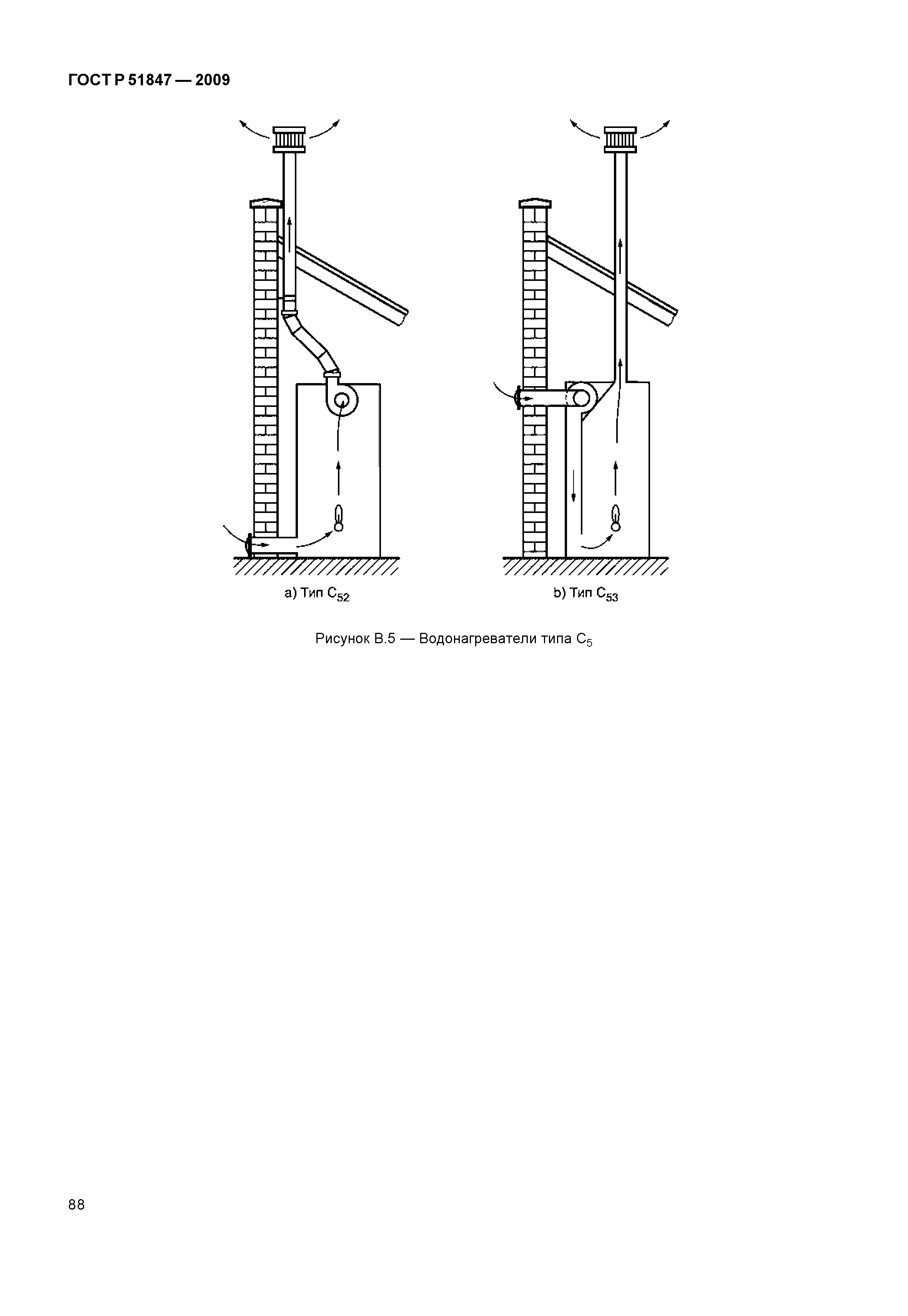 ГОСТ Р 51847 — 2009

a) Тип $C_{52}$

b) Тип $C_{53}$

Рисунок В.5 — Водонагреватели типа $C_5$

88